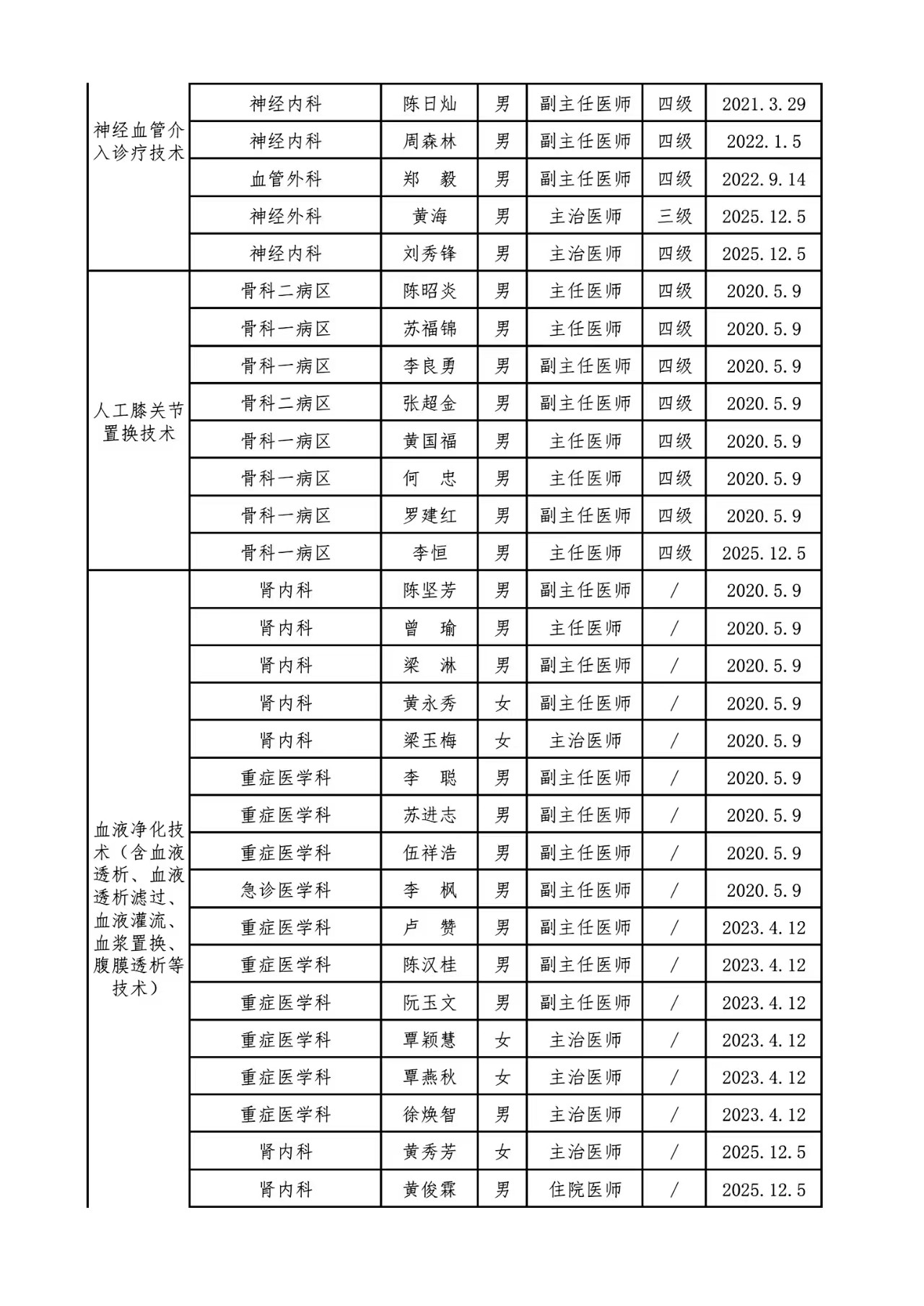 | | | | | | | |
|---|---|---|---|---|---|---|
| 神经血管介入诊疗技术 | 神经内科 | 陈日灿 | 男 | 副主任医师 | 四级 | 2021.3.29 |
| | 神经内科 | 周森林 | 男 | 副主任医师 | 四级 | 2022.1.5 |
| | 血管外科 | 郑　毅 | 男 | 副主任医师 | 四级 | 2022.9.14 |
| | 神经外科 | 黄海 | 男 | 主治医师 | 三级 | 2025.12.5 |
| | 神经内科 | 刘秀锋 | 男 | 主治医师 | 四级 | 2025.12.5 |
| 人工膝关节置换技术 | 骨科二病区 | 陈昭炎 | 男 | 主任医师 | 四级 | 2020.5.9 |
| | 骨科一病区 | 苏福锦 | 男 | 主任医师 | 四级 | 2020.5.9 |
| | 骨科一病区 | 李良勇 | 男 | 副主任医师 | 四级 | 2020.5.9 |
| | 骨科二病区 | 张超金 | 男 | 副主任医师 | 四级 | 2020.5.9 |
| | 骨科一病区 | 黄国福 | 男 | 主任医师 | 四级 | 2020.5.9 |
| | 骨科一病区 | 何　忠 | 男 | 主任医师 | 四级 | 2020.5.9 |
| | 骨科一病区 | 罗建红 | 男 | 副主任医师 | 四级 | 2020.5.9 |
| | 骨科一病区 | 李恒 | 男 | 主任医师 | 四级 | 2025.12.5 |
| 血液净化技术（含血液透析、血液透析滤过、血液灌流、血浆置换、腹膜透析等技术） | 肾内科 | 陈坚芳 | 男 | 副主任医师 | / | 2020.5.9 |
| | 肾内科 | 曾　瑜 | 男 | 主任医师 | / | 2020.5.9 |
| | 肾内科 | 梁　淋 | 男 | 副主任医师 | / | 2020.5.9 |
| | 肾内科 | 黄永秀 | 女 | 副主任医师 | / | 2020.5.9 |
| | 肾内科 | 梁玉梅 | 女 | 主治医师 | / | 2020.5.9 |
| | 重症医学科 | 李　聪 | 男 | 副主任医师 | / | 2020.5.9 |
| | 重症医学科 | 苏进志 | 男 | 副主任医师 | / | 2020.5.9 |
| | 重症医学科 | 伍祥浩 | 男 | 副主任医师 | / | 2020.5.9 |
| | 急诊医学科 | 李　枫 | 男 | 副主任医师 | / | 2020.5.9 |
| | 重症医学科 | 卢　赞 | 男 | 副主任医师 | / | 2023.4.12 |
| | 重症医学科 | 陈汉桂 | 男 | 副主任医师 | / | 2023.4.12 |
| | 重症医学科 | 阮玉文 | 男 | 副主任医师 | / | 2023.4.12 |
| | 重症医学科 | 覃颖慧 | 女 | 主治医师 | / | 2023.4.12 |
| | 重症医学科 | 覃燕秋 | 女 | 主治医师 | / | 2023.4.12 |
| | 重症医学科 | 徐焕智 | 男 | 主治医师 | / | 2023.4.12 |
| | 肾内科 | 黄秀芳 | 女 | 主治医师 | / | 2025.12.5 |
| | 肾内科 | 黄俊霖 | 男 | 住院医师 | / | 2025.12.5 |